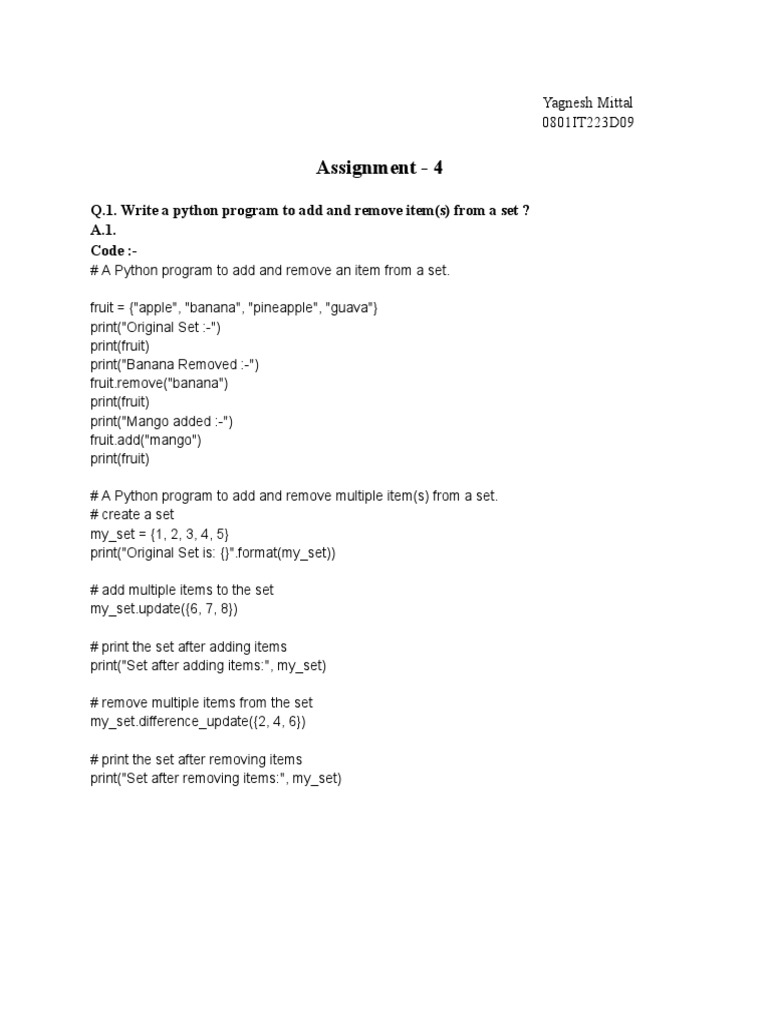 Yagnesh Mittal
0801IT223D09

Assignment - 4

Q.1. Write a python program to add and remove item(s) from a set ?
A.1.
Code :-
# A Python program to add and remove an item from a set.

fruit = {"apple", "banana", "pineapple", "guava"}
print("Original Set :-")
print(fruit)
print("Banana Removed :-")
fruit.remove("banana")
print(fruit)
print("Mango added :-")
fruit.add("mango")
print(fruit)

# A Python program to add and remove multiple item(s) from a set.
# create a set
my_set = {1, 2, 3, 4, 5}
print("Original Set is: {}".format(my_set))

# add multiple items to the set
my_set.update({6, 7, 8})

# print the set after adding items
print("Set after adding items:", my_set)

# remove multiple items from the set
my_set.difference_update({2, 4, 6})

# print the set after removing items
print("Set after removing items:", my_set)